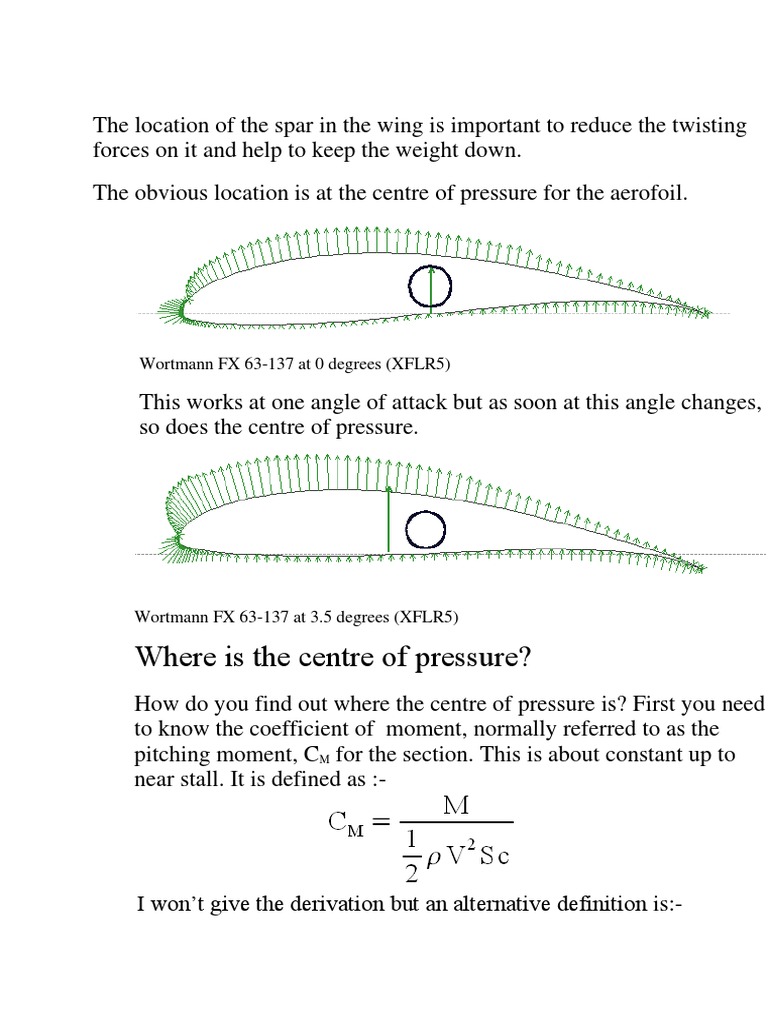 The location of the spar in the wing is important to reduce the twisting forces on it and help to keep the weight down.

The obvious location is at the centre of pressure for the aerofoil.

Wortmann FX 63-137 at 0 degrees (XFLR5)

This works at one angle of attack but as soon at this angle changes, so does the centre of pressure.

Wortmann FX 63-137 at 3.5 degrees (XFLR5)

Where is the centre of pressure?

How do you find out where the centre of pressure is? First you need to know the coefficient of moment, normally referred to as the pitching moment, $C_M$ for the section. This is about constant up to near stall. It is defined as :-

$C_M = \frac{M}{\frac{1}{2}\rho V^2 S c}$

I won't give the derivation but an alternative definition is:-